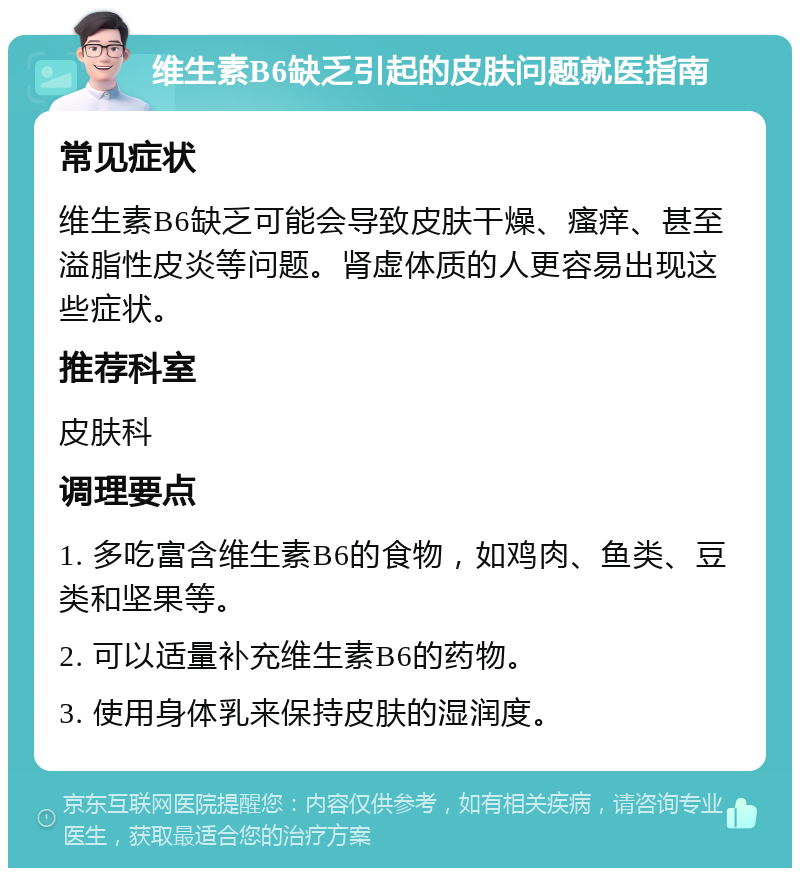 维生素B6缺乏引起的皮肤问题就医指南

常见症状

维生素B6缺乏可能会导致皮肤干燥、瘙痒、甚至溢脂性皮炎等问题。肾虚体质的人更容易出现这些症状。

推荐科室

皮肤科

调理要点

1. 多吃富含维生素B6的食物，如鸡肉、鱼类、豆类和坚果等。

2. 可以适量补充维生素B6的药物。

3. 使用身体乳来保持皮肤的湿润度。

京东互联网医院提醒您：内容仅供参考，如有相关疾病，请咨询专业医生，获取最适合您的治疗方案